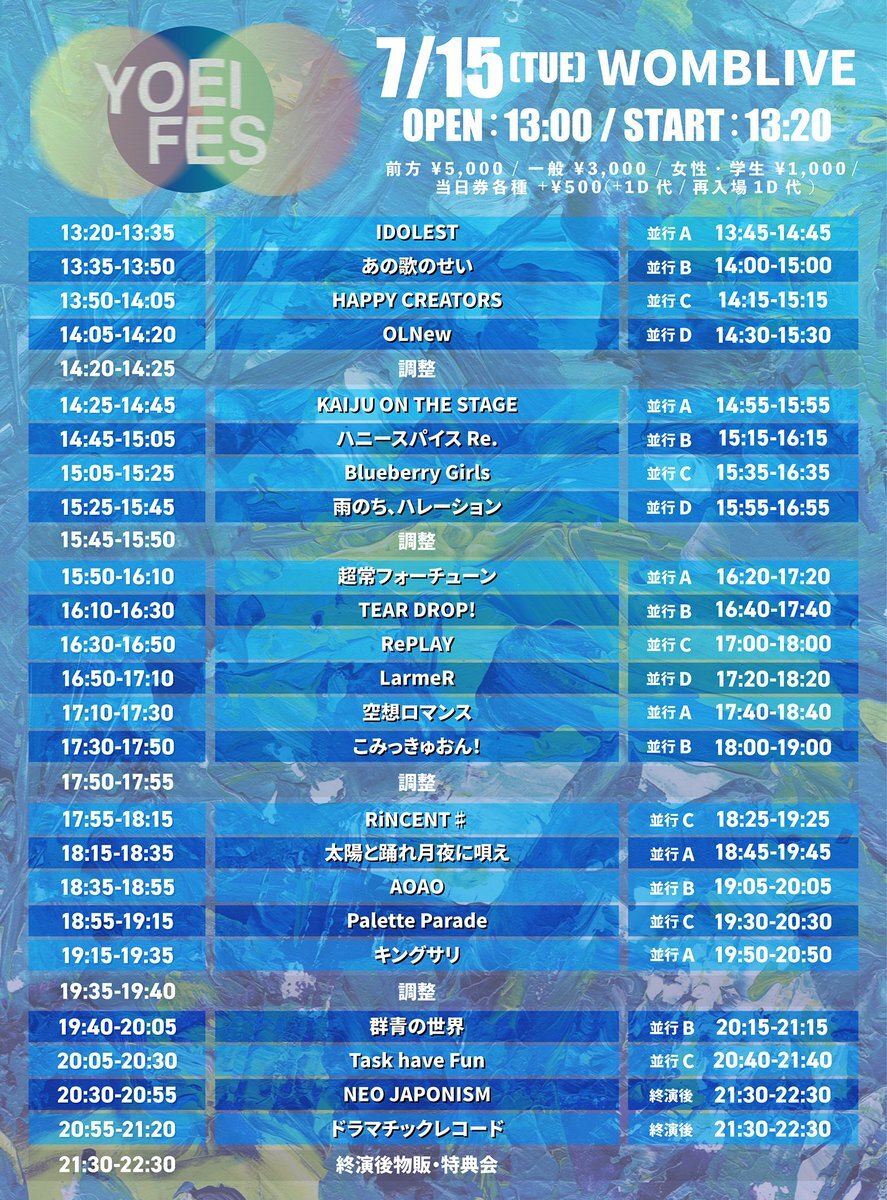 YOEI FES

7/15 (TUE) WOMBLIVE

OPEN : 13:00 / START : 13:20

前方 ¥5,000 / 一般 ¥3,000 / 女性・学生 ¥1,000 / 当日券各種 +¥500(+1D代 / 再入場1D代)

| | | | |
|---|---|---|---|
| 13:20-13:35 | IDOLEST | 並行A | 13:45-14:45 |
| 13:35-13:50 | あの歌のせい | 並行B | 14:00-15:00 |
| 13:50-14:05 | HAPPY CREATORS | 並行C | 14:15-15:15 |
| 14:05-14:20 | OLNew | 並行D | 14:30-15:30 |
| 14:20-14:25 | 調整 | | |
| 14:25-14:45 | KAIJU ON THE STAGE | 並行A | 14:55-15:55 |
| 14:45-15:05 | ハニースパイス Re. | 並行B | 15:15-16:15 |
| 15:05-15:25 | Blueberry Girls | 並行C | 15:35-16:35 |
| 15:25-15:45 | 雨のち、ハレーション | 並行D | 15:55-16:55 |
| 15:45-15:50 | 調整 | | |
| 15:50-16:10 | 超常フォーチューン | 並行A | 16:20-17:20 |
| 16:10-16:30 | TEAR DROP! | 並行B | 16:40-17:40 |
| 16:30-16:50 | RePLAY | 並行C | 17:00-18:00 |
| 16:50-17:10 | LarmeR | 並行D | 17:20-18:20 |
| 17:10-17:30 | 空想ロマンス | 並行A | 17:40-18:40 |
| 17:30-17:50 | こみっきゅおん! | 並行B | 18:00-19:00 |
| 17:50-17:55 | 調整 | | |
| 17:55-18:15 | RiNCENT♯ | 並行C | 18:25-19:25 |
| 18:15-18:35 | 太陽と踊れ月夜に唄え | 並行A | 18:45-19:45 |
| 18:35-18:55 | AOAO | 並行B | 19:05-20:05 |
| 18:55-19:15 | Palette Parade | 並行C | 19:30-20:30 |
| 19:15-19:35 | キングサリ | 並行A | 19:50-20:50 |
| 19:35-19:40 | 調整 | | |
| 19:40-20:05 | 群青の世界 | 並行B | 20:15-21:15 |
| 20:05-20:30 | Task have Fun | 並行C | 20:40-21:40 |
| 20:30-20:55 | NEO JAPONISM | 終演後 | 21:30-22:30 |
| 20:55-21:20 | ドラマチックレコード | 終演後 | 21:30-22:30 |
| 21:30-22:30 | 終演後物販・特典会 | | |